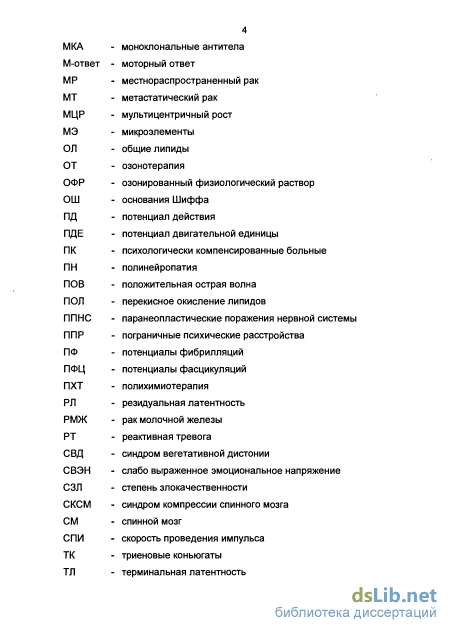 4

МКА - моноклональные антитела
М-ответ - моторный ответ
МР - местнораспространенный рак
МТ - метастатический рак
МЦР - мультицентричный рост
МЭ - микроэлементы
ОЛ - общие липиды
ОТ - озонотерапия
ОФР - озонированный физиологический раствор
ОШ - основания Шиффа
ПД - потенциал действия
ПДЕ - потенциал двигательной единицы
ПК - психологически компенсированные больные
ПН - полинейропатия
ПОВ - положительная острая волна
ПОЛ - перекисное окисление липидов
ППНС - паранеопластические поражения нервной системы
ППР - пограничные психические расстройства
ПФ - потенциалы фибрилляций
ПФЦ - потенциалы фасцикуляций
ПХТ - полихимиотерапия
РЛ - резидуальная латентность
РМЖ - рак молочной железы
РТ - реактивная тревога
СВД - синдром вегетативной дистонии
СВЭН - слабо выраженное эмоциональное напряжение
СЗЛ - степень злокачественности
СКСМ - синдром компрессии спинного мозга
СМ - спинной мозг
СПИ - скорость проведения импульса
ТК - триеновые коньюгаты
ТЛ - терминальная латентность

dsLib.net
библиотека диссертаций